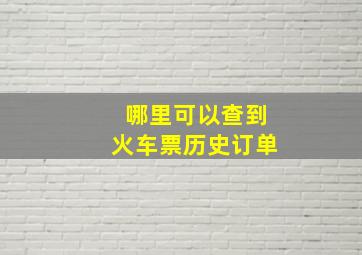 哪里可以查到
火车票历史订单